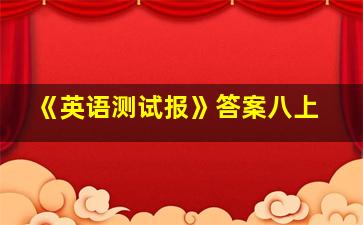 《英语测试报》答案八上